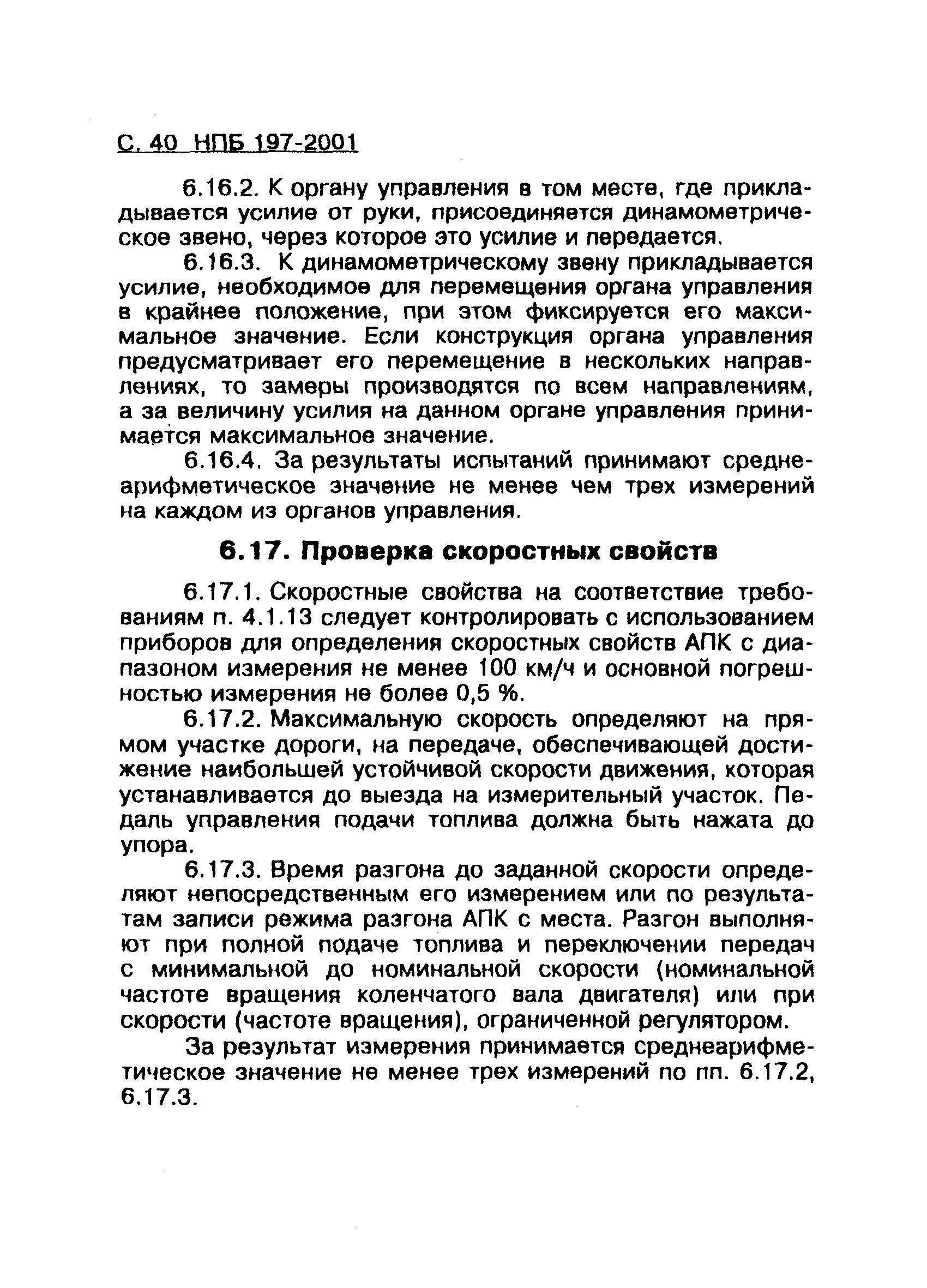 С. 40 НПБ 197-2001

6.16.2. К органу управления в том месте, где прикладывается усилие от руки, присоединяется динамометрическое звено, через которое это усилие и передается.

6.16.3. К динамометрическому звену прикладывается усилие, необходимое для перемещения органа управления в крайнее положение, при этом фиксируется его максимальное значение. Если конструкция органа управления предусматривает его перемещение в нескольких направлениях, то замеры производятся по всем направлениям, а за величину усилия на данном органе управления принимается максимальное значение.

6.16.4. За результаты испытаний принимают среднеарифметическое значение не менее чем трех измерений на каждом из органов управления.

6.17. Проверка скоростных свойств

6.17.1. Скоростные свойства на соответствие требованиям п. 4.1.13 следует контролировать с использованием приборов для определения скоростных свойств АПК с диапазоном измерения не менее 100 км/ч и основной погрешностью измерения не более 0,5 %.

6.17.2. Максимальную скорость определяют на прямом участке дороги, на передаче, обеспечивающей достижение наибольшей устойчивой скорости движения, которая устанавливается до выезда на измерительный участок. Педаль управления подачи топлива должна быть нажата до упора.

6.17.3. Время разгона до заданной скорости определяют непосредственным его измерением или по результатам записи режима разгона АПК с места. Разгон выполняют при полной подаче топлива и переключении передач с минимальной до номинальной скорости (номинальной частоте вращения коленчатого вала двигателя) или при скорости (частоте вращения), ограниченной регулятором.

За результат измерения принимается среднеарифметическое значение не менее трех измерений по пп. 6.17.2, 6.17.3.